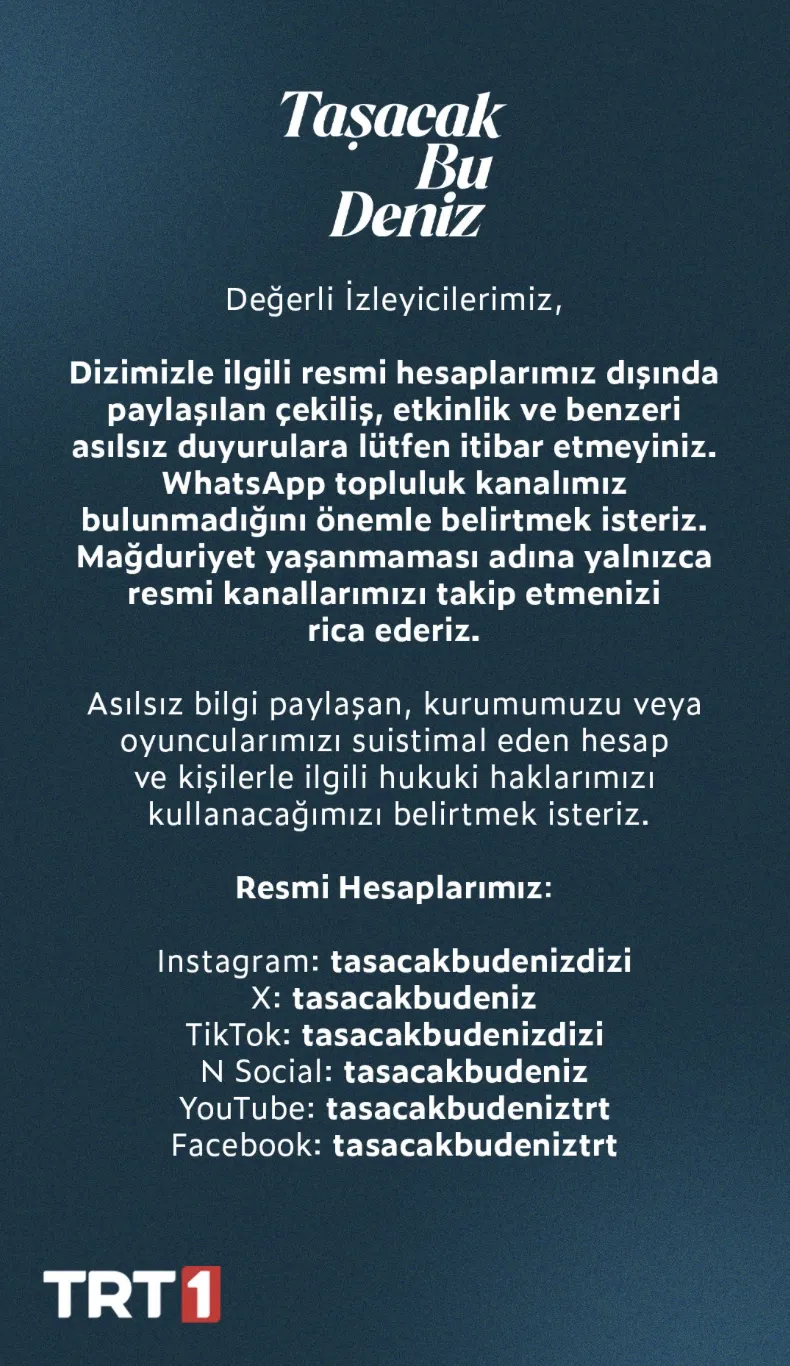 Taşacak Bu Deniz

Değerli İzleyicilerimiz,

Dizimizle ilgili resmi hesaplarımız dışında paylaşılan çekiliş, etkinlik ve benzeri asılsız duyurulara lütfen itibar etmeyiniz. WhatsApp topluluk kanalımız bulunmadığını önemle belirtmek isteriz. Mağduriyet yaşanmaması adına yalnızca resmi kanallarımızı takip etmenizi rica ederiz.

Asılsız bilgi paylaşan, kurumumuzu veya oyuncularımızı suistimal eden hesap ve kişilerle ilgili hukuki haklarımızı kullanacağımızı belirtmek isteriz.

Resmi Hesaplarımız:

Instagram: tasacakbudenizdizi
X: tasacakbudeniz
TikTok: tasacakbudenizdizi
N Social: tasacakbudeniz
YouTube: tasacakbudeniztrt
Facebook: tasacakbudeniztrt

TRT1